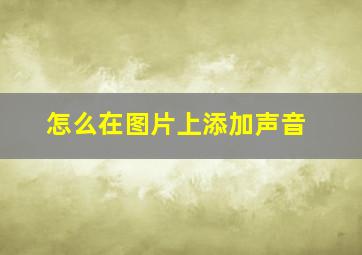 怎么在图片上添加声音